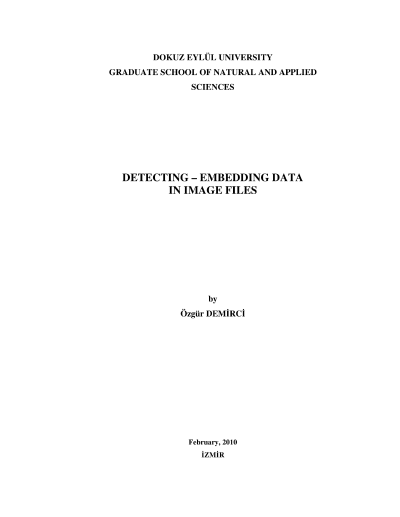 DOKUZ EYLÜL UNIVERSITY
GRADUATE SCHOOL OF NATURAL AND APPLIED SCIENCES

DETECTING – EMBEDDING DATA
IN IMAGE FILES

by
Özgür DEMİRCİ

February, 2010
İZMİR